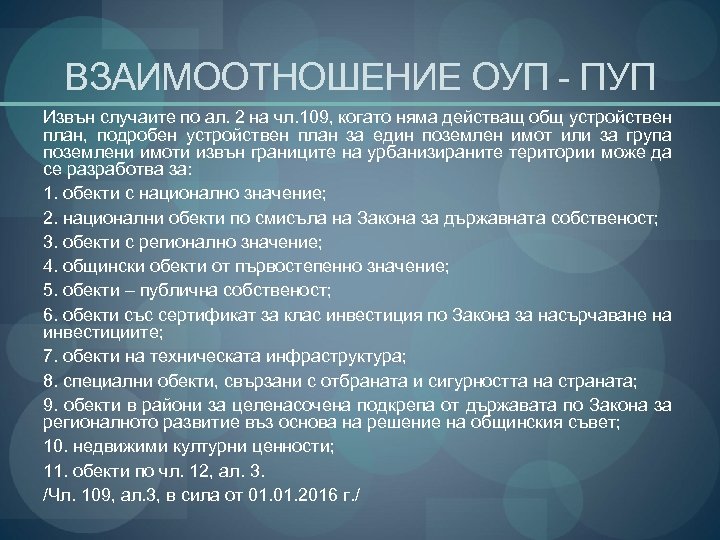 ВЗАИМООТНОШЕНИЕ ОУП - ПУП

Извън случаите по ал. 2 на чл.109, когато няма действащ общ устройствен план, подробен устройствен план за един поземлен имот или за група поземлени имоти извън границите на урбанизираните територии може да се разработва за:

1. обекти с национално значение;

2. национални обекти по смисъла на Закона за държавната собственост;

3. обекти с регионално значение;

4. общински обекти от първостепенно значение;

5. обекти – публична собственост;

6. обекти със сертификат за клас инвестиция по Закона за насърчаване на инвестициите;

7. обекти на техническата инфраструктура;

8. специални обекти, свързани с отбраната и сигурността на страната;

9. обекти в райони за целенасочена подкрепа от държавата по Закона за регионалното развитие въз основа на решение на общинския съвет;

10. недвижими културни ценности;

11. обекти по чл. 12, ал. 3.

/Чл. 109, ал.3, в сила от 01.01.2016 г./